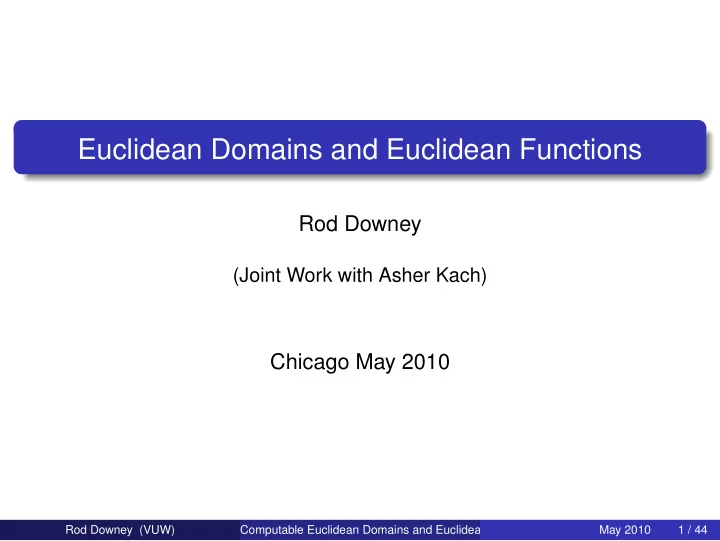 Euclidean Domains and Euclidean Functions

Rod Downey

(Joint Work with Asher Kach)

Chicago May 2010

Rod Downey (VUW) Computable Euclidean Domains and Euclidea May 2010 1 / 44